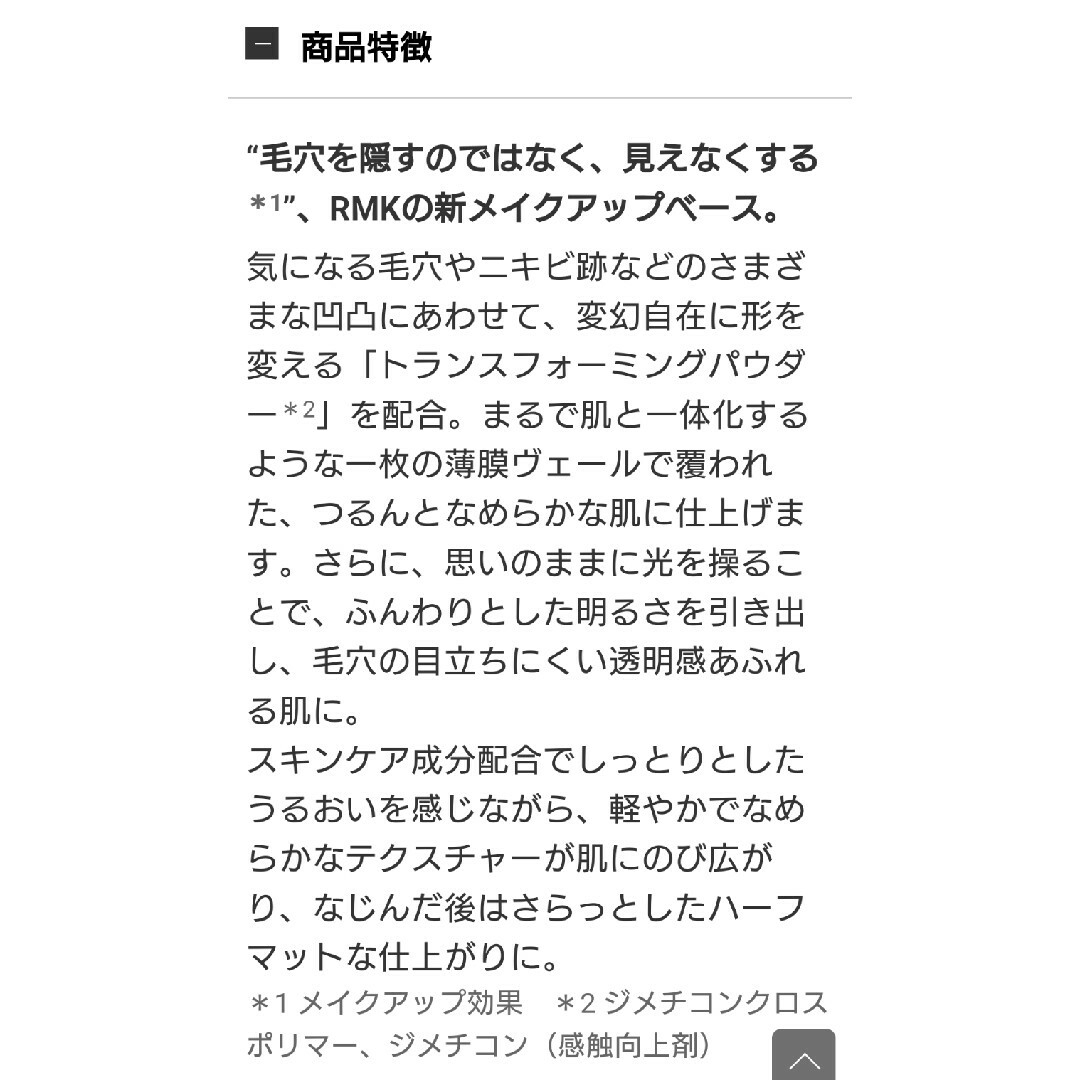 商品特徴

“毛穴を隠すのではなく、見えなくする＊1”、RMKの新メイクアップベース。

気になる毛穴やニキビ跡などのさまざまな凹凸にあわせて、変幻自在に形を変える「トランスフォーミングパウダー＊2」を配合。まるで肌と一体化するような一枚の薄膜ヴェールで覆われた、つるんとなめらかな肌に仕上げます。さらに、思いのままに光を操ることで、ふんわりとした明るさを引き出し、毛穴の目立ちにくい透明感あふれる肌に。
スキンケア成分配合でしっとりとしたうるおいを感じながら、軽やかでなめらかなテクスチャーが肌にのび広がり、なじんだ後はさらっとしたハーフマットな仕上がりに。
＊1 メイクアップ効果　＊2 ジメチコンクロスポリマー、ジメチコン（感触向上剤）